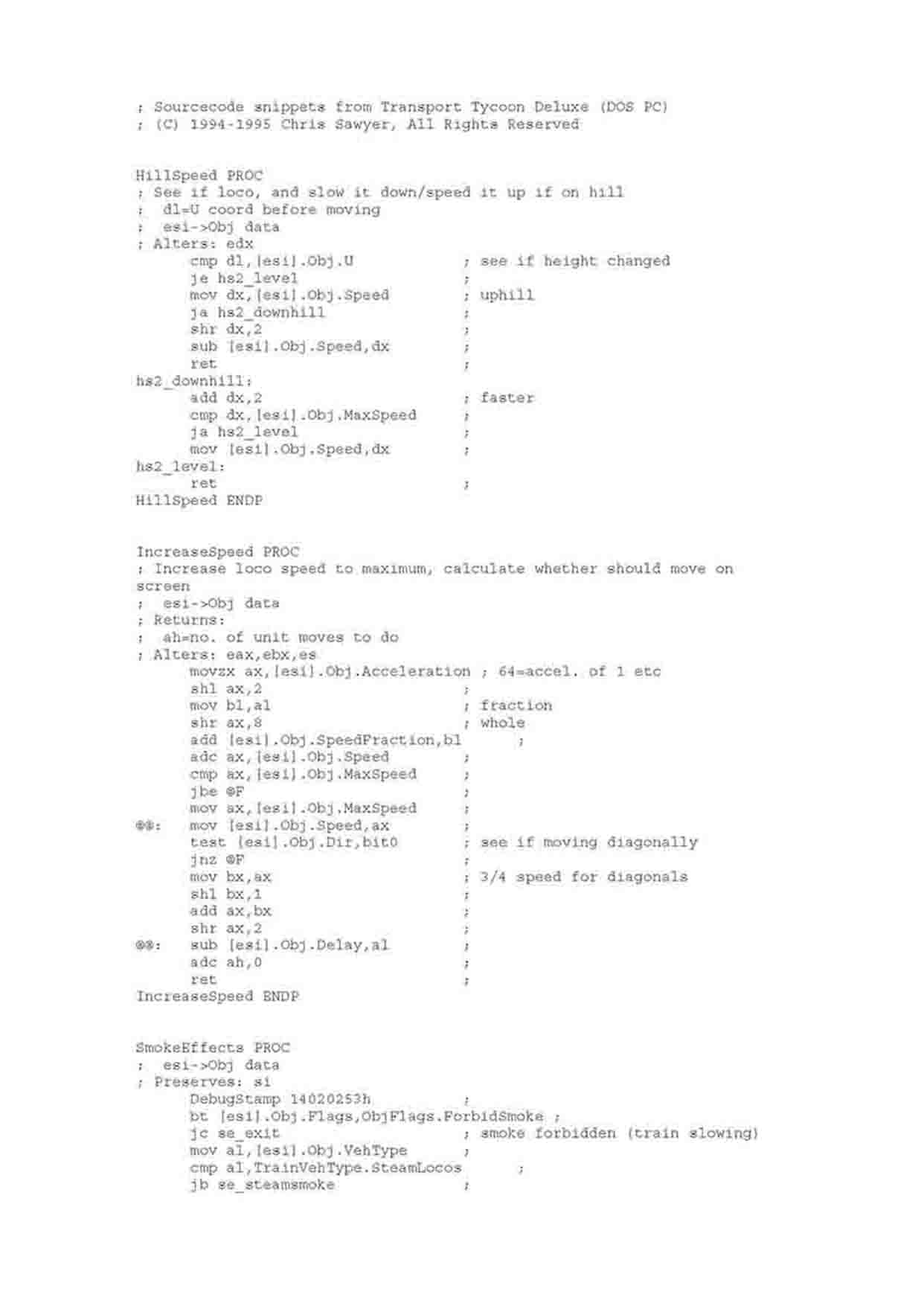 ; Sourcecode snippets from Transport Tycoon Deluxe (DOS PC)
; (C) 1994-1995 Chris Sawyer, All Rights Reserved

HillSpeed PROC
; See if loco, and slow it down/speed it up if on hill
;  dl=U coord before moving
;  esi->Obj data
; Alters: edx
      cmp dl,[esi].Obj.U            ; see if height changed
      je hs2_level                  ;
      mov dx,[esi].Obj.Speed        ; uphill
      ja hs2_downhill               ;
      shr dx,2                      ;
      sub [esi].Obj.Speed,dx        ;
      ret                           ;
hs2_downhill:
      add dx,2                      ; faster
      cmp dx,[esi].Obj.MaxSpeed     ;
      ja hs2_level                  ;
      mov [esi].Obj.Speed,dx        ;
hs2_level:
      ret                           ;
HillSpeed ENDP

IncreaseSpeed PROC
; Increase loco speed to maximum, calculate whether should move on screen
;  esi->Obj data
; Returns:
;  ah=no. of unit moves to do
; Alters: eax,ebx,es
      movzx ax,[esi].Obj.Acceleration ; 64=accel. of 1 etc
      shl ax,2                      ;
      mov bl,al                     ; fraction
      shr ax,8                      ; whole
      add [esi].Obj.SpeedFraction,bl      ;
      adc ax,[esi].Obj.Speed        ;
      cmp ax,[esi].Obj.MaxSpeed     ;
      jbe @F                        ;
      mov ax,[esi].Obj.MaxSpeed     ;
@@:   mov [esi].Obj.Speed,ax        ;
      test [esi].Obj.Dir,bit0       ; see if moving diagonally
      jnz @F                        ;
      mov bx,ax                     ; 3/4 speed for diagonals
      shl bx,1                      ;
      add ax,bx                     ;
      shr ax,2                      ;
@@:   sub [esi].Obj.Delay,al        ;
      adc ah,0                      ;
      ret                           ;
IncreaseSpeed ENDP

SmokeEffects PROC
;  esi->Obj data
; Preserves: si
      DebugStamp 14020253h          ;
      bt [esi].Obj.Flags,ObjFlags.ForbidSmoke ;
      jc se_exit                    ; smoke forbidden (train slowing)
      mov al,[esi].Obj.VehType      ;
      cmp al,TrainVehType.SteamLocos      ;
      jb se_steamsmoke              ;